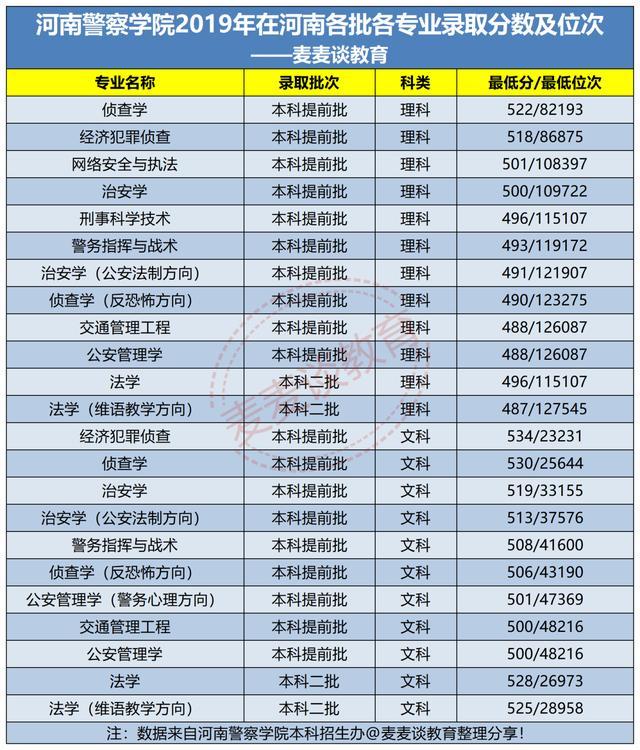 河南警察学院2019年在河南各批各专业录取分数及位次
——麦麦谈教育

| 专业名称 | 录取批次 | 科类 | 最低分/最低位次 |
|---|---|---|---|
| 侦查学 | 本科提前批 | 理科 | 522/82193 |
| 经济犯罪侦查 | 本科提前批 | 理科 | 518/86875 |
| 网络安全与执法 | 本科提前批 | 理科 | 501/108397 |
| 治安学 | 本科提前批 | 理科 | 500/109722 |
| 刑事科学技术 | 本科提前批 | 理科 | 496/115107 |
| 警务指挥与战术 | 本科提前批 | 理科 | 493/119172 |
| 治安学（公安法制方向） | 本科提前批 | 理科 | 491/121907 |
| 侦查学（反恐怖方向） | 本科提前批 | 理科 | 490/123275 |
| 交通管理工程 | 本科提前批 | 理科 | 488/126087 |
| 公安管理学 | 本科提前批 | 理科 | 488/126087 |
| 法学 | 本科二批 | 理科 | 496/115107 |
| 法学（维语教学方向） | 本科二批 | 理科 | 487/127545 |
| 经济犯罪侦查 | 本科提前批 | 文科 | 534/23231 |
| 侦查学 | 本科提前批 | 文科 | 530/25644 |
| 治安学 | 本科提前批 | 文科 | 519/33155 |
| 治安学（公安法制方向） | 本科提前批 | 文科 | 513/37576 |
| 警务指挥与战术 | 本科提前批 | 文科 | 508/41600 |
| 侦查学（反恐怖方向） | 本科提前批 | 文科 | 506/43190 |
| 公安管理学（警务心理方向） | 本科提前批 | 文科 | 501/47369 |
| 交通管理工程 | 本科提前批 | 文科 | 500/48216 |
| 公安管理学 | 本科提前批 | 文科 | 500/48216 |
| 法学 | 本科二批 | 文科 | 528/26973 |
| 法学（维语教学方向） | 本科二批 | 文科 | 525/28958 |

注：数据来自河南警察学院本科招生办@麦麦谈教育整理分享！

麦麦谈教育